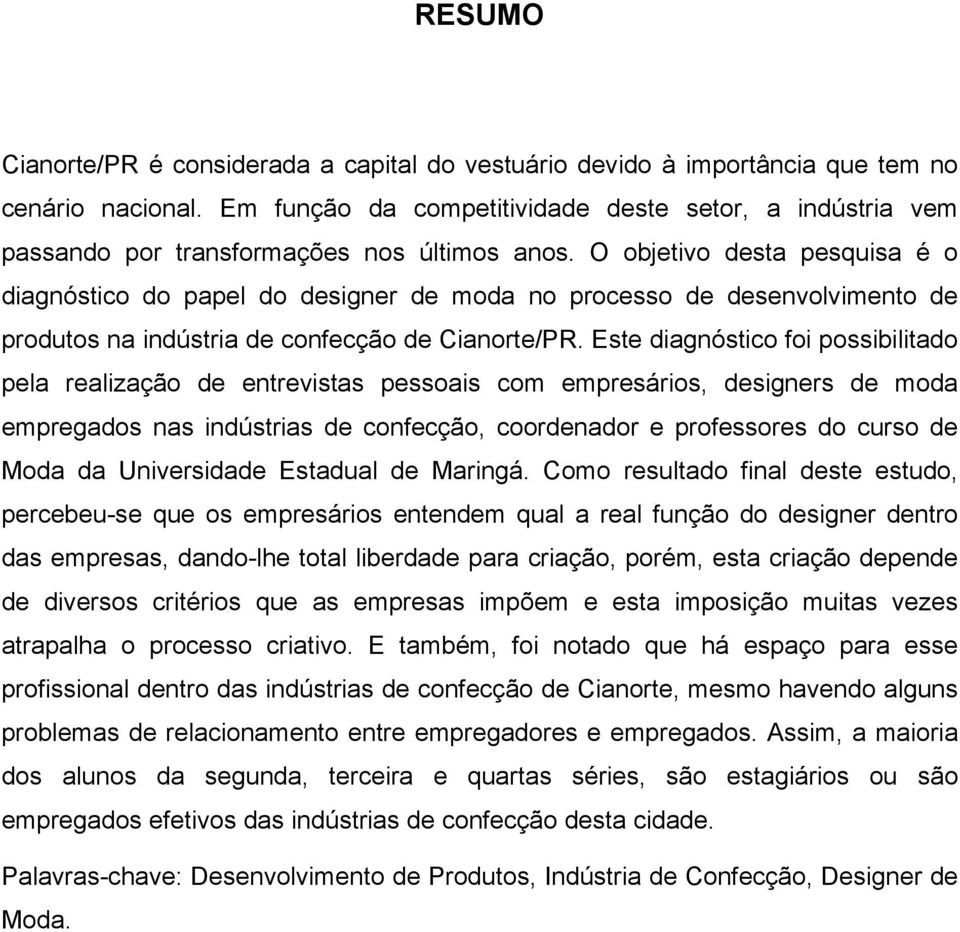 RESUMO

Cianorte/PR é considerada a capital do vestuário devido à importância que tem no cenário nacional. Em função da competitividade deste setor, a indústria vem passando por transformações nos últimos anos. O objetivo desta pesquisa é o diagnóstico do papel do designer de moda no processo de desenvolvimento de produtos na indústria de confecção de Cianorte/PR. Este diagnóstico foi possibilitado pela realização de entrevistas pessoais com empresários, designers de moda empregados nas indústrias de confecção, coordenador e professores do curso de Moda da Universidade Estadual de Maringá. Como resultado final deste estudo, percebeu-se que os empresários entendem qual a real função do designer dentro das empresas, dando-lhe total liberdade para criação, porém, esta criação depende de diversos critérios que as empresas impõem e esta imposição muitas vezes atrapalha o processo criativo. E também, foi notado que há espaço para esse profissional dentro das indústrias de confecção de Cianorte, mesmo havendo alguns problemas de relacionamento entre empregadores e empregados. Assim, a maioria dos alunos da segunda, terceira e quartas séries, são estagiários ou são empregados efetivos das indústrias de confecção desta cidade.

Palavras-chave: Desenvolvimento de Produtos, Indústria de Confecção, Designer de Moda.